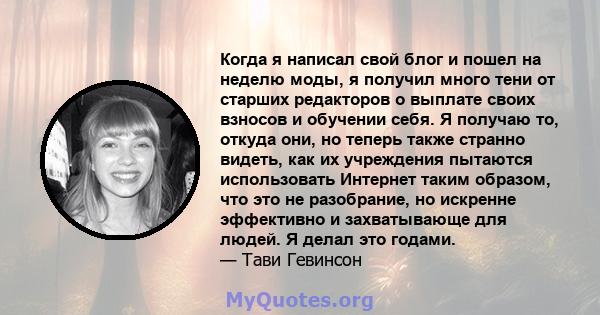 Когда я написал свой блог и пошел на неделю моды, я получил много тени от старших редакторов о выплате своих взносов и обучении себя. Я получаю то, откуда они, но теперь также странно видеть, как их учреждения пытаются использовать Интернет таким образом, что это не разобрание, но искренне эффективно и захватывающе для людей. Я делал это годами.
— Тави Гевинсон

MyQuotes.org